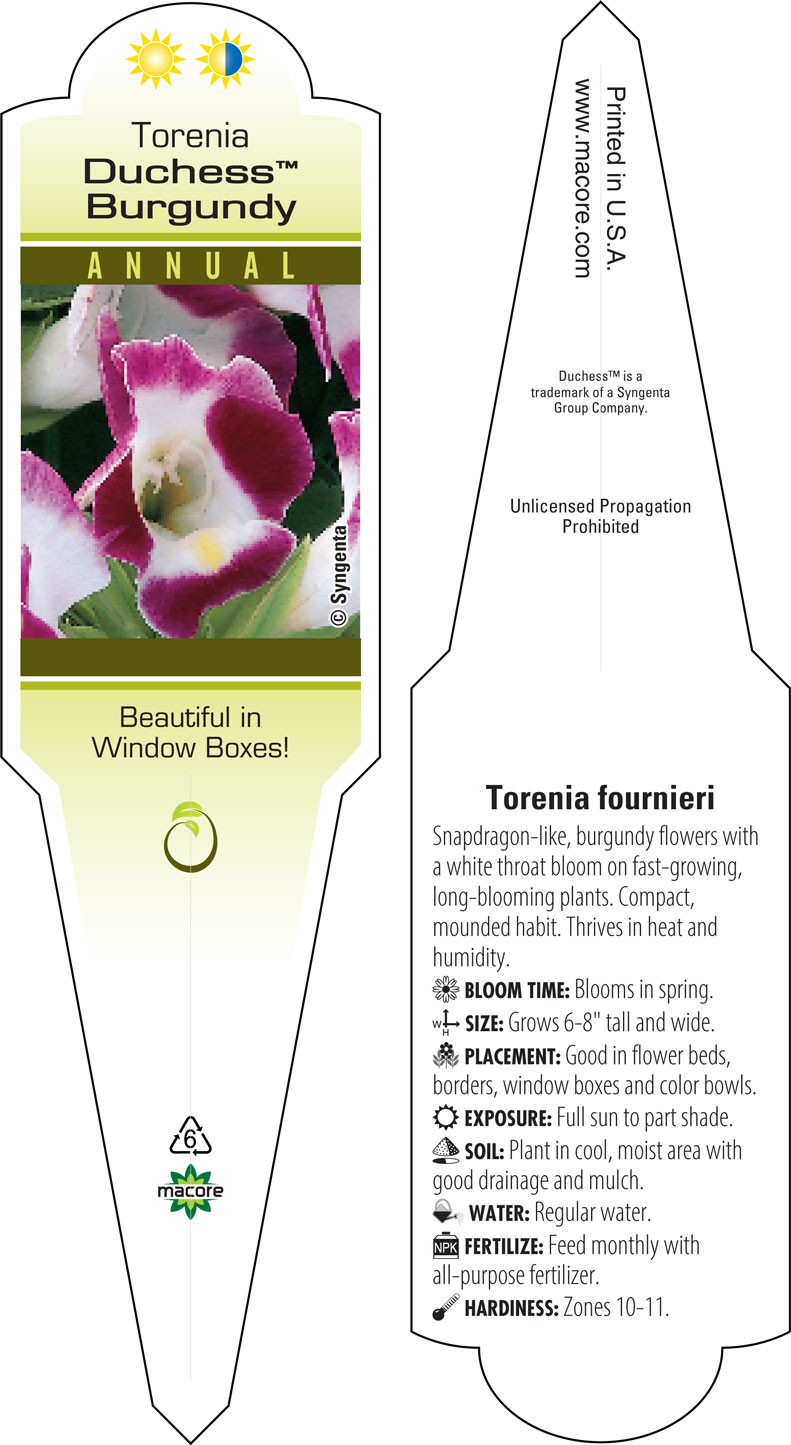 Torenia
Duchess™
Burgundy

ANNUAL

© Syngenta

Beautiful in Window Boxes!

6

macore

Printed in U.S.A.
www.macore.com

Duchess™ is a trademark of a Syngenta Group Company.

Unlicensed Propagation Prohibited

Torenia fournieri

Snapdragon-like, burgundy flowers with a white throat bloom on fast-growing, long-blooming plants. Compact, mounded habit. Thrives in heat and humidity.

BLOOM TIME: Blooms in spring.

W H SIZE: Grows 6-8" tall and wide.

PLACEMENT: Good in flower beds, borders, window boxes and color bowls.

EXPOSURE: Full sun to part shade.

SOIL: Plant in cool, moist area with good drainage and mulch.

WATER: Regular water.

NPK FERTILIZE: Feed monthly with all-purpose fertilizer.

HARDINESS: Zones 10-11.